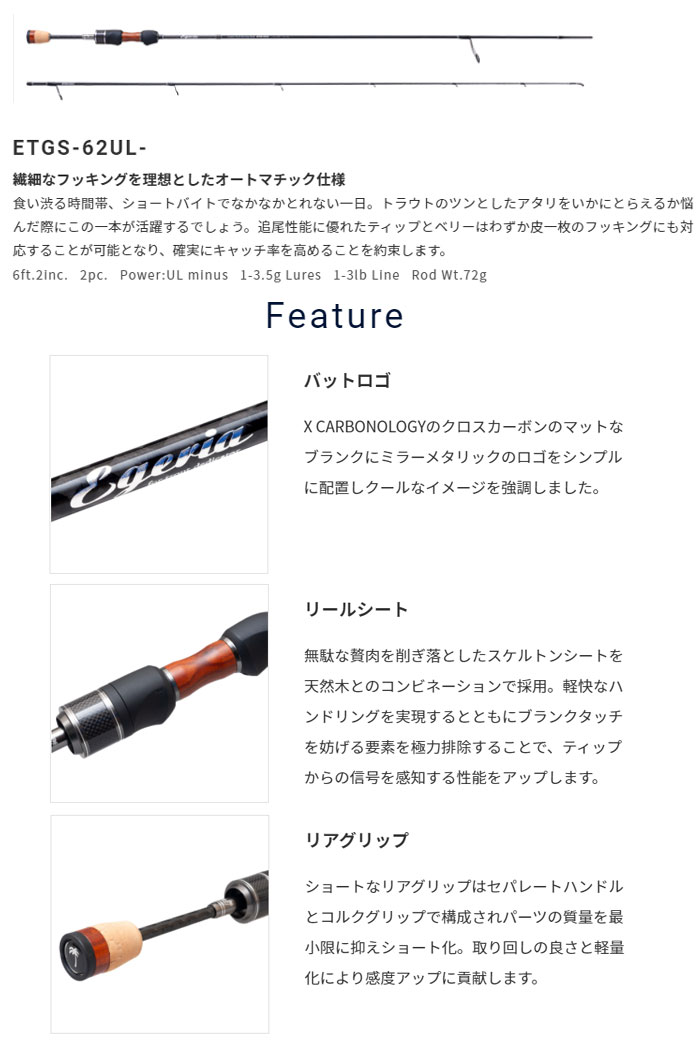 ETGS-62UL-

繊細なフッキングを理想としたオートマチック仕様

食い渋る時間帯、ショートバイトでなかなかとれない一日。トラウトのツンとしたアタリをいかにとらえるか悩んだ際にこの一本が活躍するでしょう。追尾性能に優れたティップとベリーはわずか皮一枚のフッキングにも対応することが可能となり、確実にキャッチ率を高めることを約束します。

6ft.2inc. 2pc. Power:UL minus 1-3.5g Lures 1-3lb Line Rod Wt.72g

Feature

Egeria

バットロゴ

X CARBONOLOGYのクロスカーボンのマットなブランクにミラーメタリックのロゴをシンプルに配置しクールなイメージを強調しました。

リールシート

無駄な贅肉を削ぎ落としたスケルトンシートを天然木とのコンビネーションで採用。軽快なハンドリングを実現するとともにブランクタッチを妨げる要素を極力排除することで、ティップからの信号を感知する性能をアップします。

リアグリップ

ショートなリアグリップはセパレートハンドルとコルクグリップで構成されパーツの質量を最小限に抑えショート化。取り回しの良さと軽量化により感度アップに貢献します。